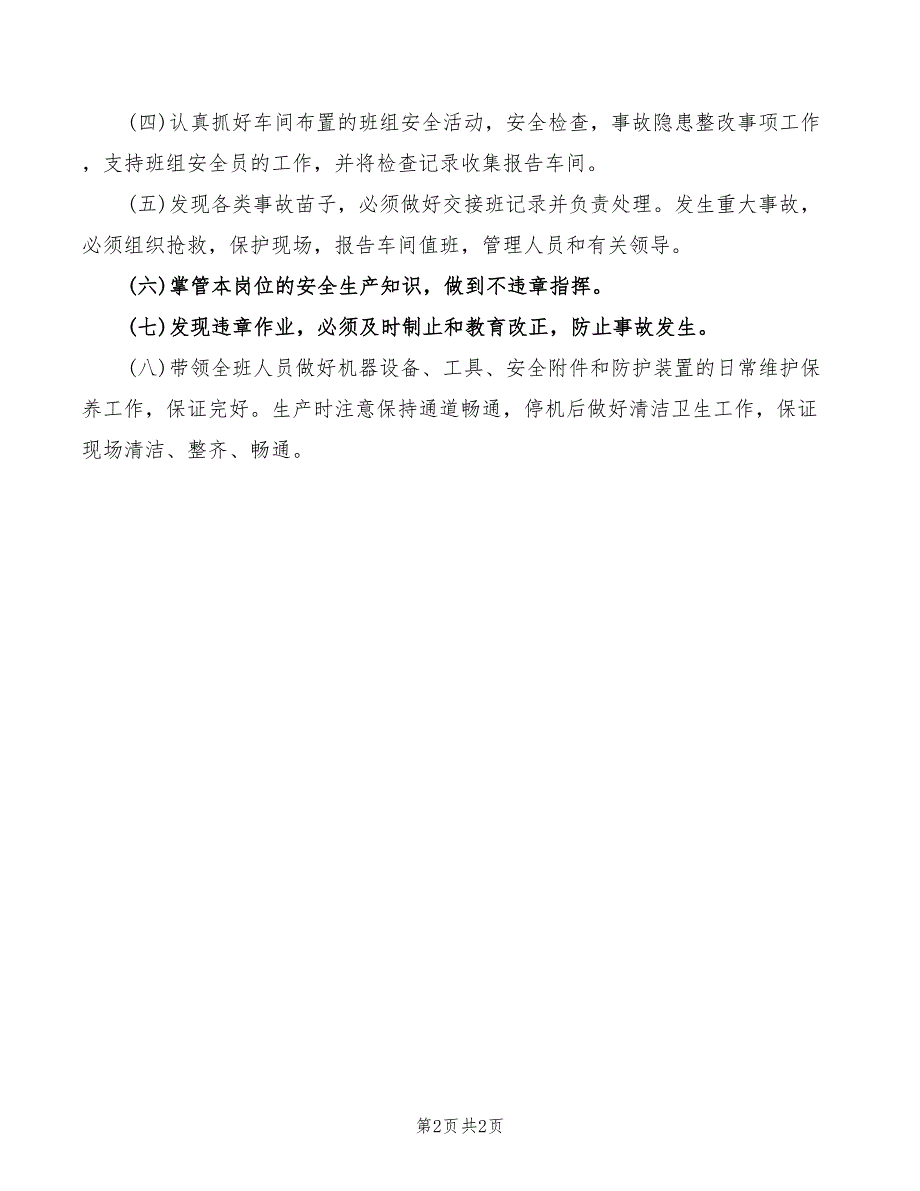 (四)认真抓好车间布置的班组安全活动，安全检查，事故隐患整改事项工作，支持班组安全员的工作，并将检查记录收集报告车间。

(五)发现各类事故苗子，必须做好交接班记录并负责处理。发生重大事故，必须组织抢救，保护现场，报告车间值班，管理人员和有关领导。

(六)掌管本岗位的安全生产知识，做到不违章指挥。

(七)发现违章作业，必须及时制止和教育改正，防止事故发生。

(八)带领全班人员做好机器设备、工具、安全附件和防护装置的日常维护保养工作，保证完好。生产时注意保持通道畅通，停机后做好清洁卫生工作，保证现场清洁、整齐、畅通。

第2页 共2页